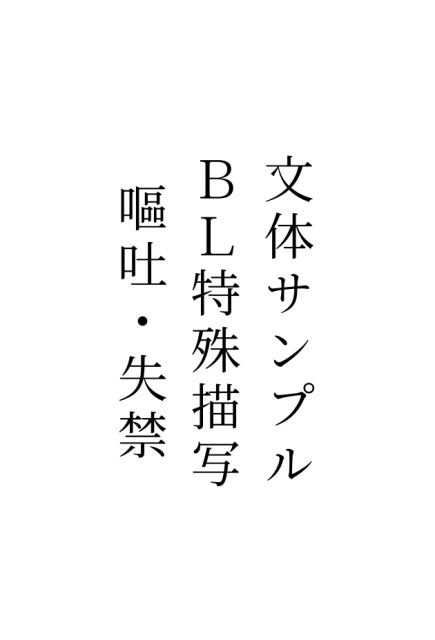 文体サンプル
ＢＬ特殊描写
嘔吐・失禁